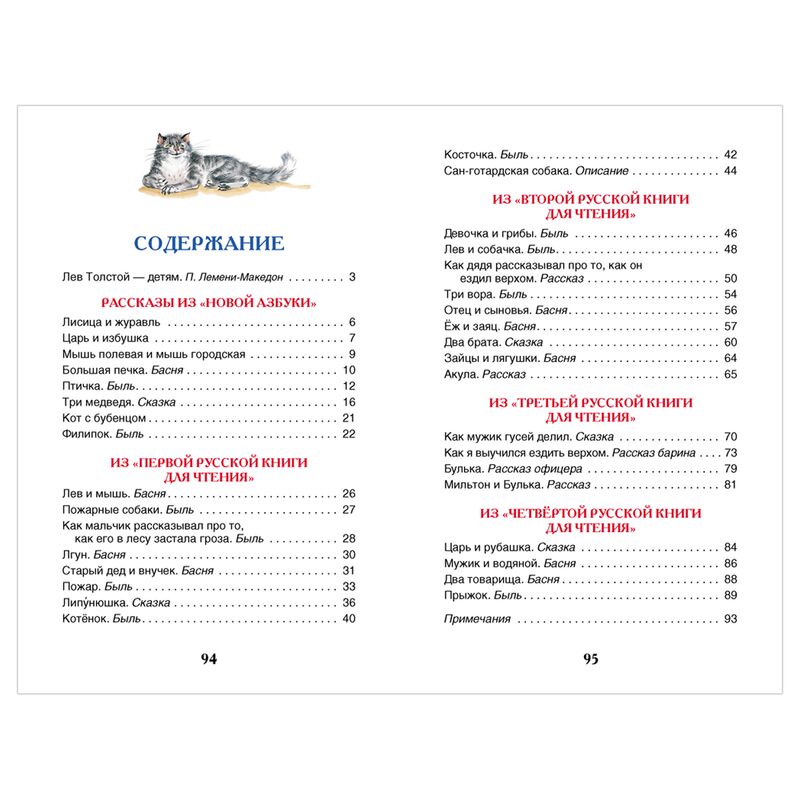 СОДЕРЖАНИЕ

Лев Толстой — детям. П. Лемени-Македон 3

РАССКАЗЫ ИЗ «НОВОЙ АЗБУКИ»

Лисица и журавль 6
Царь и избушка 7
Мышь полевая и мышь городская 9
Большая печка. Басня 10
Птичка. Быль 12
Три медведя. Сказка 16
Кот с бубенцом 21
Филипок. Быль 22

ИЗ «ПЕРВОЙ РУССКОЙ КНИГИ ДЛЯ ЧТЕНИЯ»

Лев и мышь. Басня 26
Пожарные собаки. Быль 27
Как мальчик рассказывал про то, как его в лесу застала гроза. Быль 28
Лгун. Басня 30
Старый дед и внучек. Басня 31
Пожар. Быль 33
Липу́нюшка. Сказка 36
Котёнок. Быль 40

94

Косточка. Быль 42
Сан-готардская собака. Описание 44

ИЗ «ВТОРОЙ РУССКОЙ КНИГИ ДЛЯ ЧТЕНИЯ»

Девочка и грибы. Быль 46
Лев и собачка. Быль 48
Как дядя рассказывал про то, как он ездил верхом. Рассказ 50
Три вора. Быль 54
Отец и сыновья. Басня 56
Ёж и заяц. Басня 57
Два брата. Сказка 60
Зайцы и лягушки. Басня 64
Акула. Рассказ 65

ИЗ «ТРЕТЬЕЙ РУССКОЙ КНИГИ ДЛЯ ЧТЕНИЯ»

Как мужик гусей делил. Сказка 70
Как я выучился ездить верхом. Рассказ барина 73
Булька. Рассказ офицера 79
Мильтон и Булька. Рассказ 81

ИЗ «ЧЕТВЁРТОЙ РУССКОЙ КНИГИ ДЛЯ ЧТЕНИЯ»

Царь и рубашка. Сказка 84
Мужик и водяной. Басня 86
Два товарища. Басня 88
Прыжок. Быль 89

Примечания 93

95